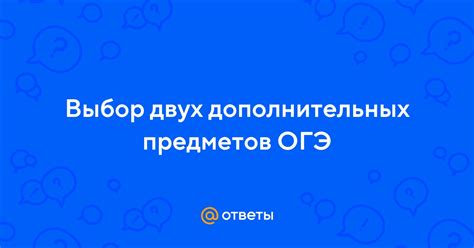 Выбор двух дополнительных предметов ОГЭ

@ ответы